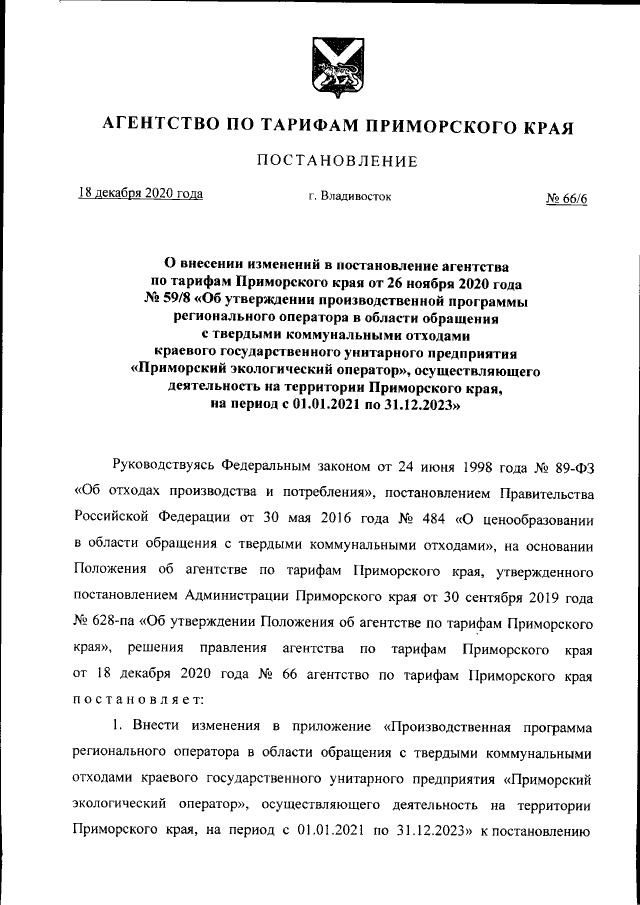 АГЕНТСТВО ПО ТАРИФАМ ПРИМОРСКОГО КРАЯ

ПОСТАНОВЛЕНИЕ

18 декабря 2020 года

г. Владивосток

№ 66/6

О внесении изменений в постановление агентства по тарифам Приморского края от 26 ноября 2020 года № 59/8 «Об утверждении производственной программы регионального оператора в области обращения с твердыми коммунальными отходами краевого государственного унитарного предприятия «Приморский экологический оператор», осуществляющего деятельность на территории Приморского края, на период с 01.01.2021 по 31.12.2023»

Руководствуясь Федеральным законом от 24 июня 1998 года № 89-ФЗ «Об отходах производства и потребления», постановлением Правительства Российской Федерации от 30 мая 2016 года № 484 «О ценообразовании в области обращения с твердыми коммунальными отходами», на основании Положения об агентстве по тарифам Приморского края, утвержденного постановлением Администрации Приморского края от 30 сентября 2019 года № 628-па «Об утверждении Положения об агентстве по тарифам Приморского края», решения правления агентства по тарифам Приморского края от 18 декабря 2020 года № 66 агентство по тарифам Приморского края постановляет:

1. Внести изменения в приложение «Производственная программа регионального оператора в области обращения с твердыми коммунальными отходами краевого государственного унитарного предприятия «Приморский экологический оператор», осуществляющего деятельность на территории Приморского края, на период с 01.01.2021 по 31.12.2023» к постановлению